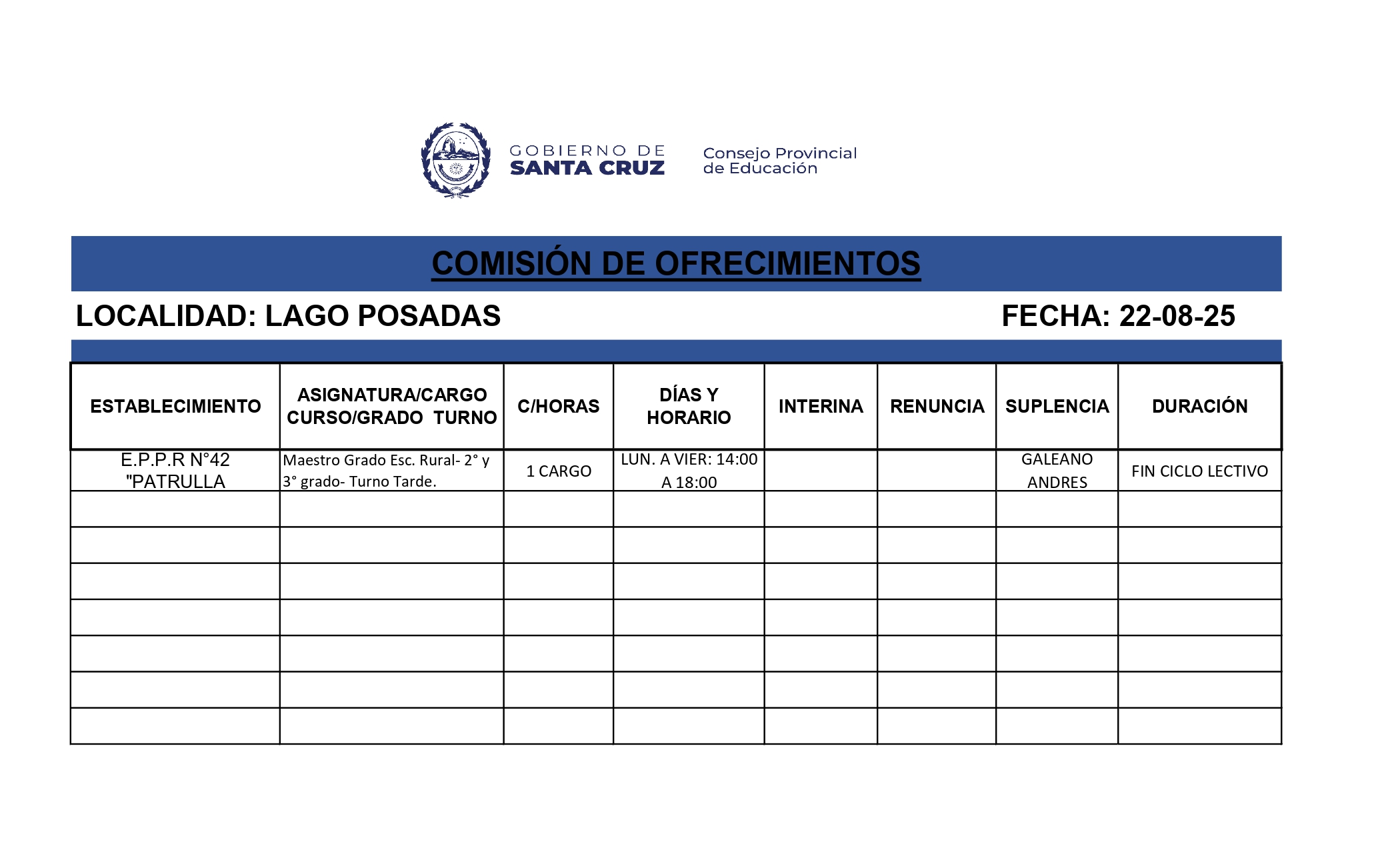 GOBIERNO DE
SANTA CRUZ

Consejo Provincial
de Educación

COMISIÓN DE OFRECIMIENTOS

LOCALIDAD: LAGO POSADAS

FECHA: 22-08-25

| ESTABLECIMIENTO | ASIGNATURA/CARGO CURSO/GRADO TURNO | C/HORAS | DÍAS Y HORARIO | INTERINA | RENUNCIA | SUPLENCIA | DURACIÓN |
|---|---|---|---|---|---|---|---|
| E.P.P.R N°42 "PATRULLA | Maestro Grado Esc. Rural- 2° y 3° grado- Turno Tarde. | 1 CARGO | LUN. A VIER: 14:00 A 18:00 | | | GALEANO ANDRES | FIN CICLO LECTIVO |
| | | | | | | | |
| | | | | | | | |
| | | | | | | | |
| | | | | | | | |
| | | | | | | | |
| | | | | | | | |
| | | | | | | | |